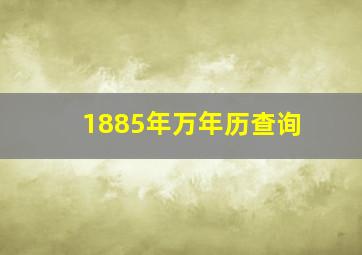 1885年万年历查询